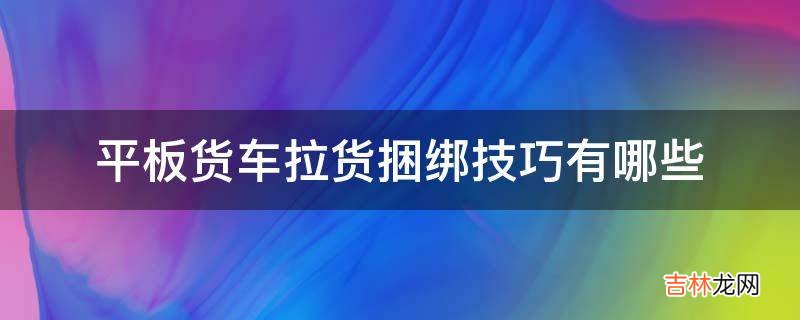 平板货车拉货捆绑技巧有哪些

吉林龙网